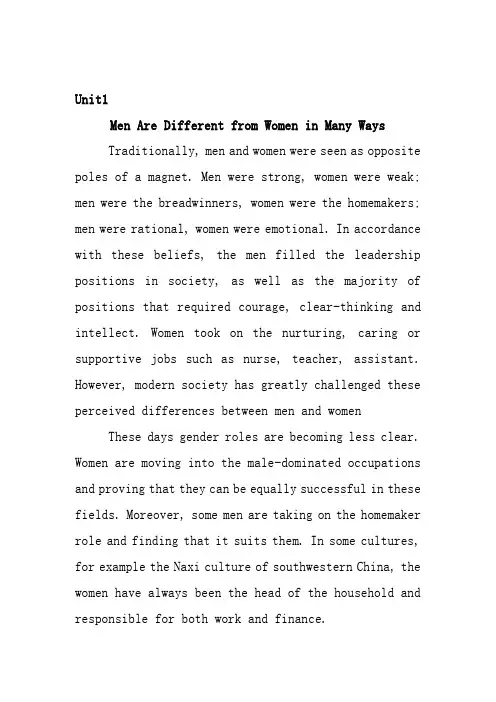 Unit1

Men Are Different from Women in Many Ways

Traditionally, men and women were seen as opposite poles of a magnet. Men were strong, women were weak; men were the breadwinners, women were the homemakers; men were rational, women were emotional. In accordance with these beliefs, the men filled the leadership positions in society, as well as the majority of positions that required courage, clear-thinking and intellect. Women took on the nurturing, caring or supportive jobs such as nurse, teacher, assistant. However, modern society has greatly challenged these perceived differences between men and women

These days gender roles are becoming less clear. Women are moving into the male-dominated occupations and proving that they can be equally successful in these fields. Moreover, some men are taking on the homemaker role and finding that it suits them. In some cultures, for example the Naxi culture of southwestern China, the women have always been the head of the household and responsible for both work and finance.